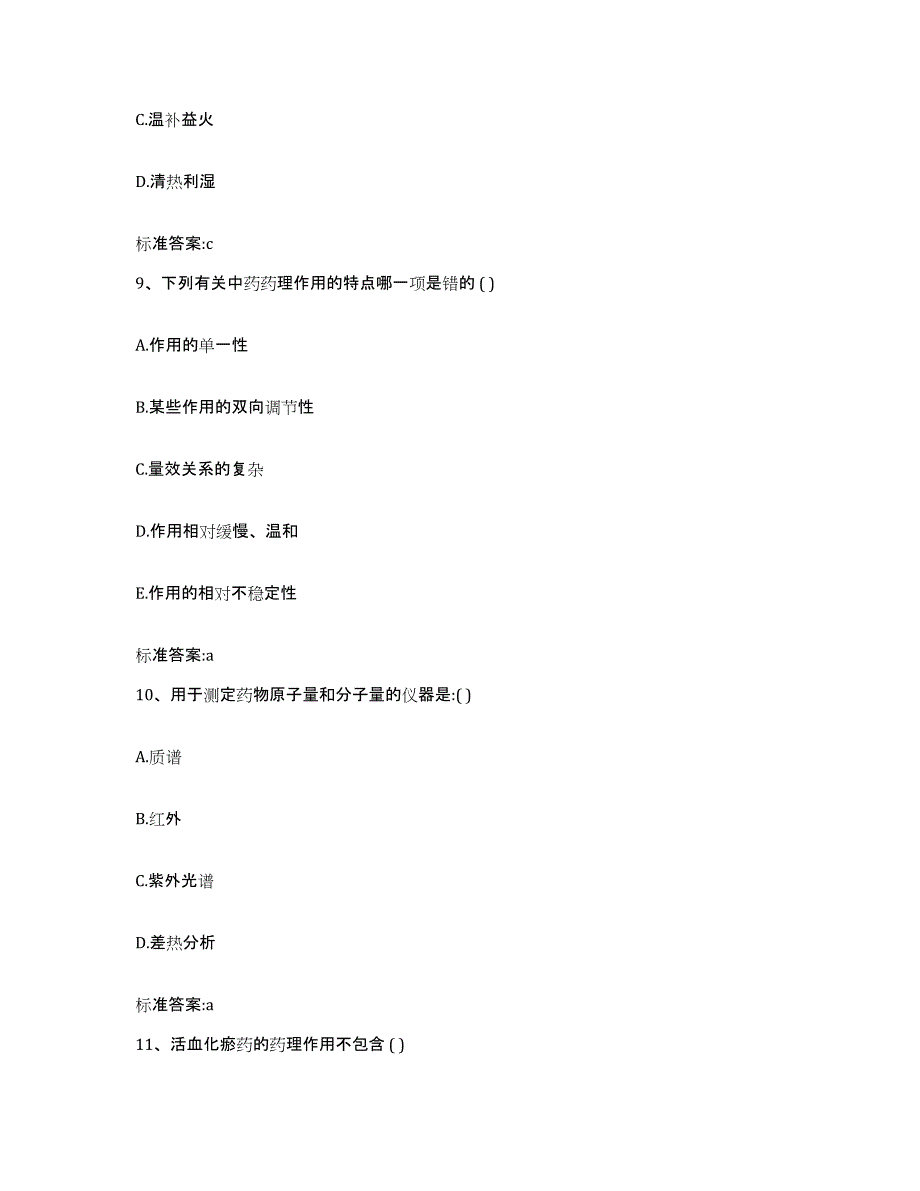 C.温补益火

D.清热利湿

标准答案:c

9、下列有关中药药理作用的特点哪一项是错的 ( )

A.作用的单一性

B.某些作用的双向调节性

C.量效关系的复杂

D.作用相对缓慢、温和

E.作用的相对不稳定性

标准答案:a

10、用于测定药物原子量和分子量的仪器是:( )

A.质谱

B.红外

C.紫外光谱

D.差热分析

标准答案:a

11、活血化瘀药的药理作用不包含 ( )